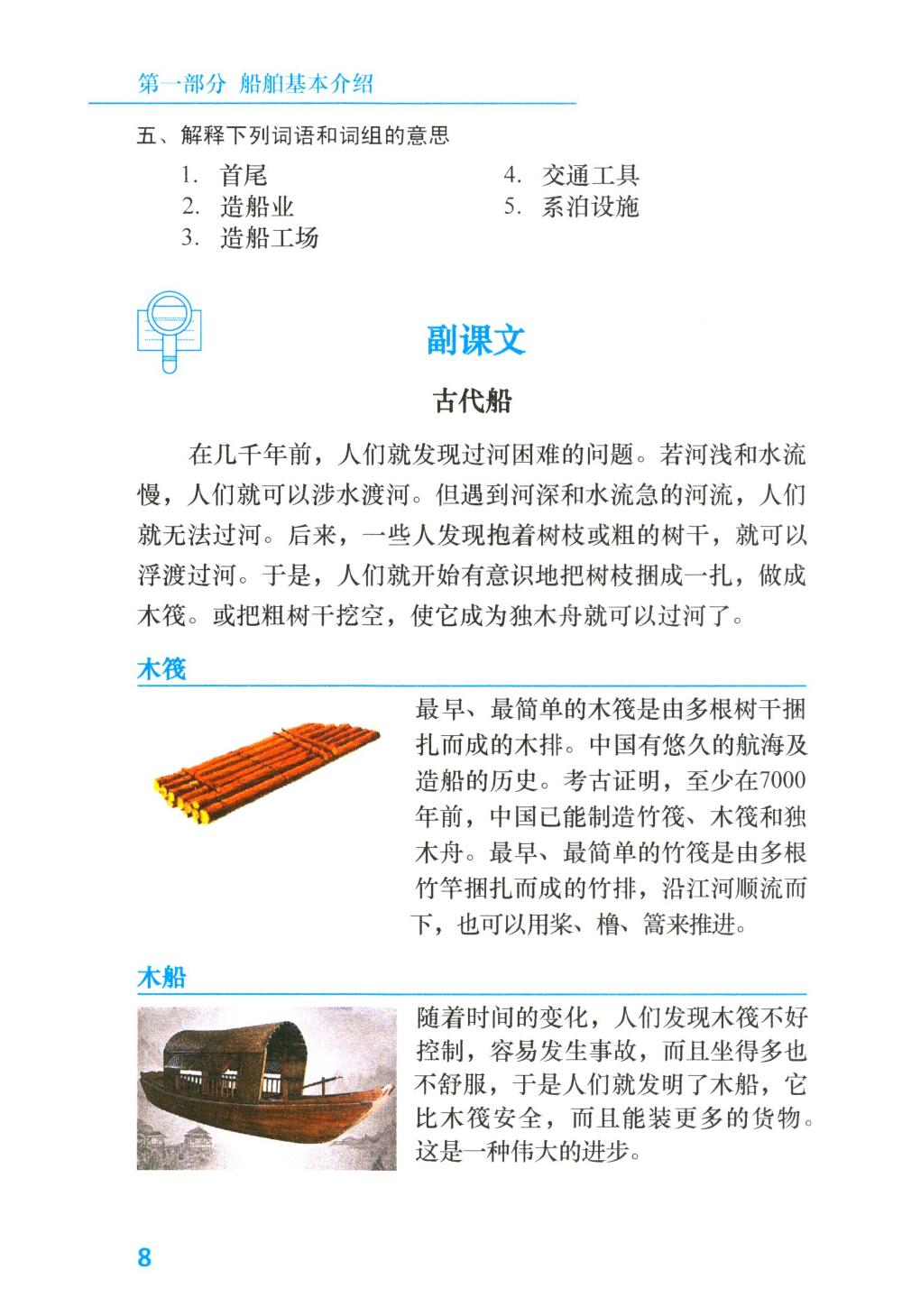 第一部分 船舶基本介绍

五、解释下列词语和词组的意思

1. 首尾
2. 造船业
3. 造船工场

4. 交通工具
5. 系泊设施

副课文

古代船

在几千年前，人们就发现过河困难的问题。若河浅和水流慢，人们就可以涉水渡河。但遇到河深和水流急的河流，人们就无法过河。后来，一些人发现抱着树枝或粗的树干，就可以浮渡过河。于是，人们就开始有意识地把树枝捆成一扎，做成木筏。或把粗树干挖空，使它成为独木舟就可以过河了。

木筏

最早、最简单的木筏是由多根树干捆扎而成的木排。中国有悠久的航海及造船的历史。考古证明，至少在7000年前，中国已能制造竹筏、木筏和独木舟。最早、最简单的竹筏是由多根竹竿捆扎而成的竹排，沿江河顺流而下，也可以用桨、橹、篙来推进。

木船

随着时间的变化，人们发现木筏不好控制，容易发生事故，而且坐得多也不舒服，于是人们就发明了木船，它比木筏安全，而且能装更多的货物。这是一种伟大的进步。

8